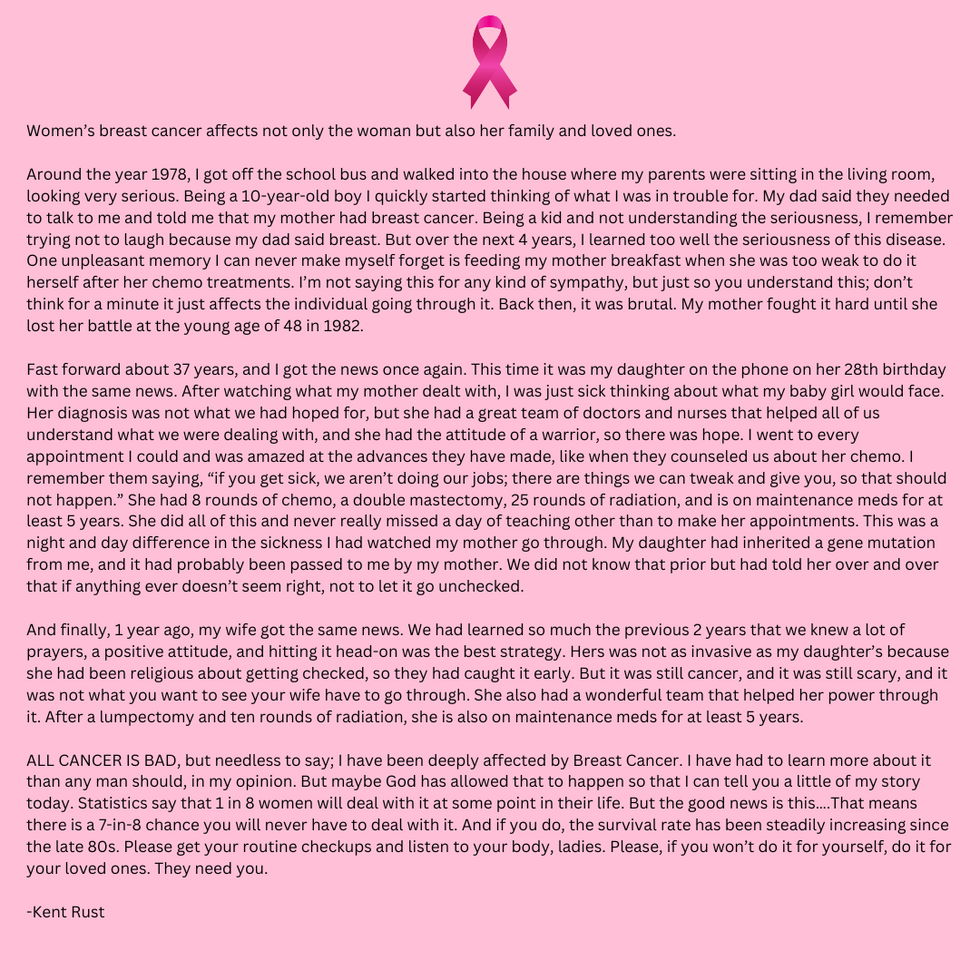 Women's breast cancer affects not only the woman but also her family and loved ones.

Around the year 1978, I got off the school bus and walked into the house where my parents were sitting in the living room, looking very serious. Being a 10-year-old boy I quickly started thinking of what I was in trouble for. My dad said they needed to talk to me and told me that my mother had breast cancer. Being a kid and not understanding the seriousness, I remember trying not to laugh because my dad said breast. But over the next 4 years, I learned too well the seriousness of this disease. One unpleasant memory I can never make myself forget is feeding my mother breakfast when she was too weak to do it herself after her chemo treatments. I'm not saying this for any kind of sympathy, but just so you understand this; don't think for a minute it just affects the individual going through it. Back then, it was brutal. My mother fought it hard until she lost her battle at the young age of 48 in 1982.

Fast forward about 37 years, and I got the news once again. This time it was my daughter on the phone on her 28th birthday with the same news. After watching what my mother dealt with, I was just sick thinking about what my baby girl would face. Her diagnosis was not what we had hoped for, but she had a great team of doctors and nurses that helped all of us understand what we were dealing with, and she had the attitude of a warrior, so there was hope. I went to every appointment I could and was amazed at the advances they have made, like when they counseled us about her chemo. I remember them saying, "if you get sick, we aren't doing our jobs; there are things we can tweak and give you, so that should not happen." She had 8 rounds of chemo, a double mastectomy, 25 rounds of radiation, and is on maintenance meds for at least 5 years. She did all of this and never really missed a day of teaching other than to make her appointments. This was a night and day difference in the sickness I had watched my mother go through. My daughter had inherited a gene mutation from me, and it had probably been passed to me by my mother. We did not know that prior but had told her over and over that if anything ever doesn't seem right, not to let it go unchecked.

And finally, 1 year ago, my wife got the same news. We had learned so much the previous 2 years that we knew a lot of prayers, a positive attitude, and hitting it head-on was the best strategy. Hers was not as invasive as my daughter's because she had been religious about getting checked, so they had caught it early. But it was still cancer, and it was still scary, and it was not what you want to see your wife have to go through. She also had a wonderful team that helped her power through it. After a lumpectomy and ten rounds of radiation, she is also on maintenance meds for at least 5 years.

ALL CANCER IS BAD, but needless to say; I have been deeply affected by Breast Cancer. I have had to learn more about it than any man should, in my opinion. But maybe God has allowed that to happen so that I can tell you a little of my story today. Statistics say that 1 in 8 women will deal with it at some point in their life. But the good news is this....That means there is a 7-in-8 chance you will never have to deal with it. And if you do, the survival rate has been steadily increasing since the late 80s. Please get your routine checkups and listen to your body, ladies. Please, if you won't do it for yourself, do it for your loved ones. They need you.

-Kent Rust